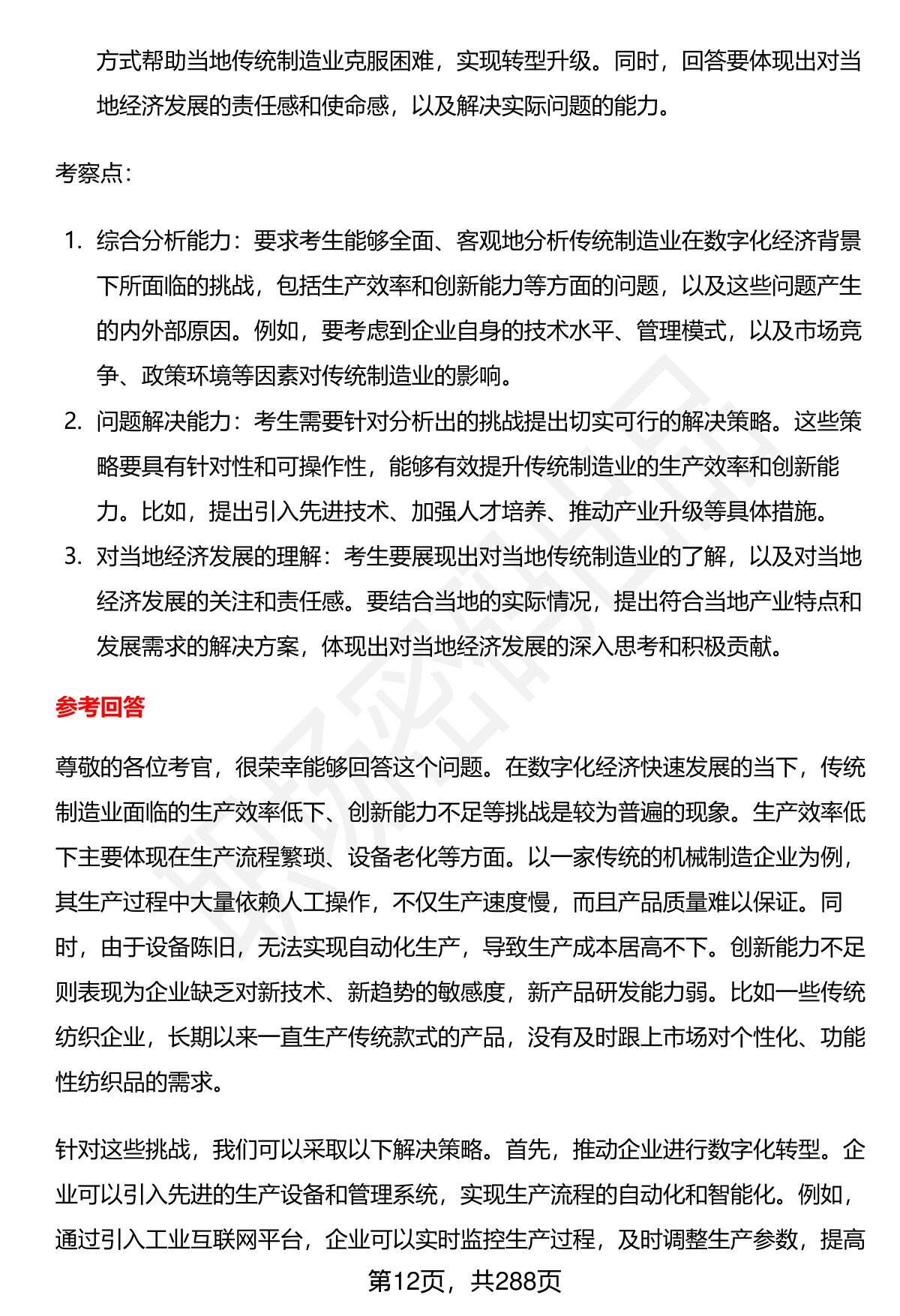 方式帮助当地传统制造业克服困难，实现转型升级。同时，回答要体现出对当地经济发展的责任感和使命感，以及解决实际问题的能力。

考察点：

1. 综合分析能力：要求考生能够全面、客观地分析传统制造业在数字化经济背景下所面临的挑战，包括生产效率和创新能力等方面的问题，以及这些问题产生的内外部原因。例如，要考虑到企业自身的技术水平、管理模式，以及市场竞争、政策环境等因素对传统制造业的影响。
2. 问题解决能力：考生需要针对分析出的挑战提出切实可行的解决策略。这些策略要具有针对性和可操作性，能够有效提升传统制造业的生产效率和创新能力。比如，提出引入先进技术、加强人才培养、推动产业升级等具体措施。
3. 对当地经济发展的理解：考生要展现出对当地传统制造业的了解，以及对当地经济发展的关注和责任感。要结合当地的实际情况，提出符合当地产业特点和发展需求的解决方案，体现出对当地经济发展的深入思考和积极贡献。

参考回答

尊敬的各位考官，很荣幸能够回答这个问题。在数字化经济快速发展的当下，传统制造业面临的生产效率低下、创新能力不足等挑战是较为普遍的现象。生产效率低下主要体现在生产流程繁琐、设备老化等方面。以一家传统的机械制造企业为例，其生产过程中大量依赖人工操作，不仅生产速度慢，而且产品质量难以保证。同时，由于设备陈旧，无法实现自动化生产，导致生产成本居高不下。创新能力不足则表现为企业缺乏对新技术、新趋势的敏感度，新产品研发能力弱。比如一些传统纺织企业，长期以来一直生产传统款式的产品，没有及时跟上市场对个性化、功能性纺织品的需求。

针对这些挑战，我们可以采取以下解决策略。首先，推动企业进行数字化转型。企业可以引入先进的生产设备和管理系统，实现生产流程的自动化和智能化。例如，通过引入工业互联网平台，企业可以实时监控生产过程，及时调整生产参数，提高

第12页，共288页